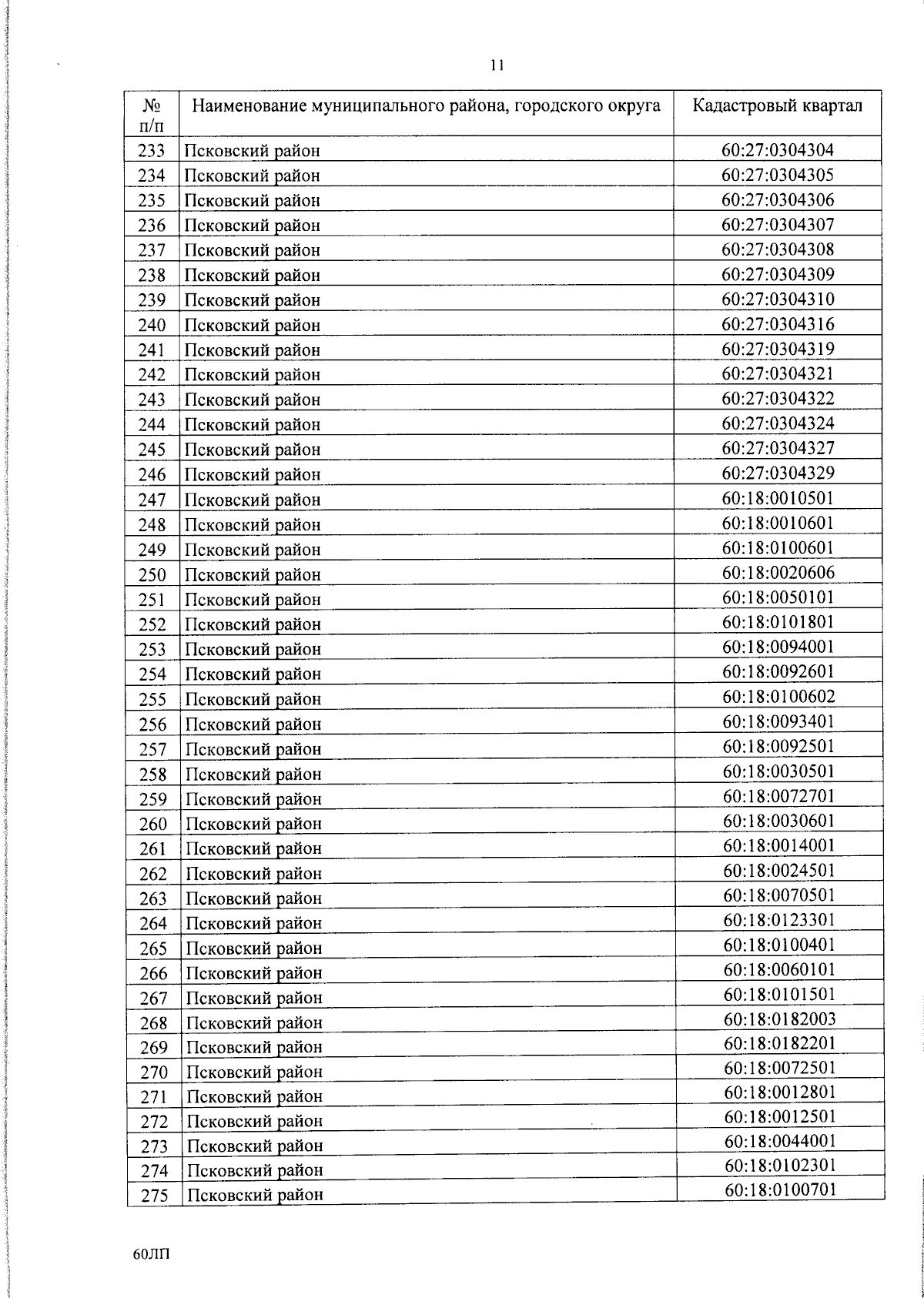 11

| № п/п | Наименование муниципального района, городского округа | Кадастровый квартал |
|---|---|---|
| 233 | Псковский район | 60:27:0304304 |
| 234 | Псковский район | 60:27:0304305 |
| 235 | Псковский район | 60:27:0304306 |
| 236 | Псковский район | 60:27:0304307 |
| 237 | Псковский район | 60:27:0304308 |
| 238 | Псковский район | 60:27:0304309 |
| 239 | Псковский район | 60:27:0304310 |
| 240 | Псковский район | 60:27:0304316 |
| 241 | Псковский район | 60:27:0304319 |
| 242 | Псковский район | 60:27:0304321 |
| 243 | Псковский район | 60:27:0304322 |
| 244 | Псковский район | 60:27:0304324 |
| 245 | Псковский район | 60:27:0304327 |
| 246 | Псковский район | 60:27:0304329 |
| 247 | Псковский район | 60:18:0010501 |
| 248 | Псковский район | 60:18:0010601 |
| 249 | Псковский район | 60:18:0100601 |
| 250 | Псковский район | 60:18:0020606 |
| 251 | Псковский район | 60:18:0050101 |
| 252 | Псковский район | 60:18:0101801 |
| 253 | Псковский район | 60:18:0094001 |
| 254 | Псковский район | 60:18:0092601 |
| 255 | Псковский район | 60:18:0100602 |
| 256 | Псковский район | 60:18:0093401 |
| 257 | Псковский район | 60:18:0092501 |
| 258 | Псковский район | 60:18:0030501 |
| 259 | Псковский район | 60:18:0072701 |
| 260 | Псковский район | 60:18:0030601 |
| 261 | Псковский район | 60:18:0014001 |
| 262 | Псковский район | 60:18:0024501 |
| 263 | Псковский район | 60:18:0070501 |
| 264 | Псковский район | 60:18:0123301 |
| 265 | Псковский район | 60:18:0100401 |
| 266 | Псковский район | 60:18:0060101 |
| 267 | Псковский район | 60:18:0101501 |
| 268 | Псковский район | 60:18:0182003 |
| 269 | Псковский район | 60:18:0182201 |
| 270 | Псковский район | 60:18:0072501 |
| 271 | Псковский район | 60:18:0012801 |
| 272 | Псковский район | 60:18:0012501 |
| 273 | Псковский район | 60:18:0044001 |
| 274 | Псковский район | 60:18:0102301 |
| 275 | Псковский район | 60:18:0100701 |

60ЛП